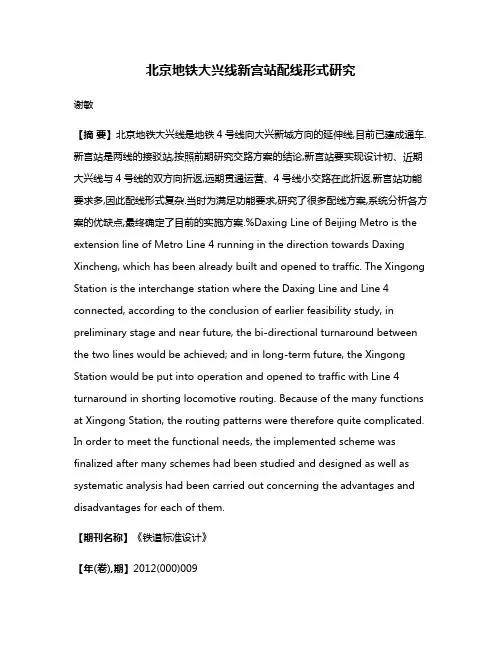 北京地铁大兴线新宫站配线形式研究

谢敏

【摘 要】北京地铁大兴线是地铁 4 号线向大兴新城方向的延伸线,目前已建成通车.新宫站是两线的接驳站,按照前期研究交路方案的结论,新宫站要实现设计初、近期大兴线与 4 号线的双方向折返,远期贯通运营、4 号线小交路在此折返.新宫站功能要求多,因此配线形式复杂.当时为满足功能要求,研究了很多配线方案,系统分析各方案的优缺点,最终确定了目前的实施方案.%Daxing Line of Beijing Metro is the extension line of Metro Line 4 running in the direction towards Daxing Xincheng, which has been already built and opened to traffic. The Xingong Station is the interchange station where the Daxing Line and Line 4 connected, according to the conclusion of earlier feasibility study, in preliminary stage and near future, the bi-directional turnaround between the two lines would be achieved; and in long-term future, the Xingong Station would be put into operation and opened to traffic with Line 4 turnaround in shorting locomotive routing. Because of the many functions at Xingong Station, the routing patterns were therefore quite complicated. In order to meet the functional needs, the implemented scheme was finalized after many schemes had been studied and designed as well as systematic analysis had been carried out concerning the advantages and disadvantages for each of them.

【期刊名称】《铁道标准设计》

【年(卷),期】2012(000)009